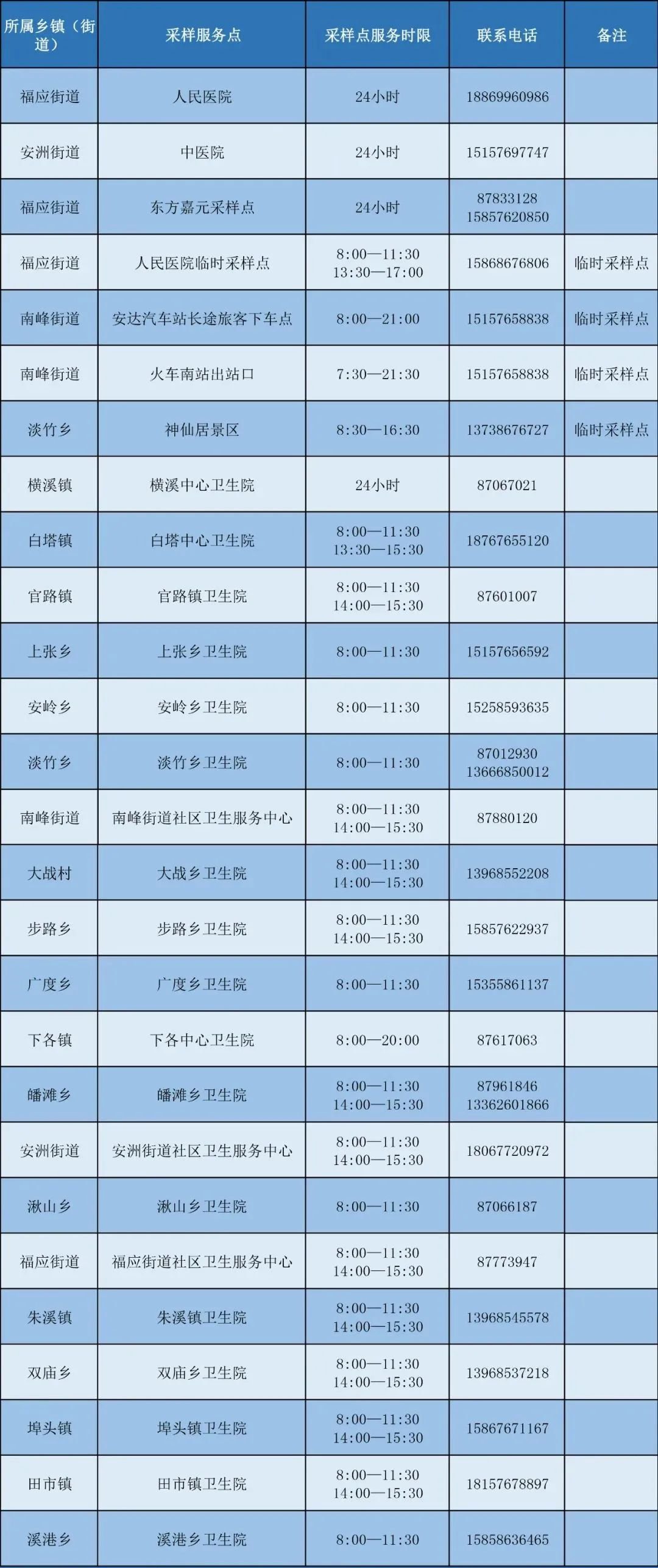 | 所属乡镇（街道） | 采样服务点 | 采样点服务时限 | 联系电话 | 备注 |
|---|---|---|---|---|
| 福应街道 | 人民医院 | 24小时 | 18869960986 | |
| 安洲街道 | 中医院 | 24小时 | 15157697747 | |
| 福应街道 | 东方嘉元采样点 | 24小时 | 87833128 15857620850 | |
| 福应街道 | 人民医院临时采样点 | 8:00—11:30 13:30—17:00 | 15868676806 | 临时采样点 |
| 南峰街道 | 安达汽车站长途旅客下车点 | 8:00—21:00 | 15157658838 | 临时采样点 |
| 南峰街道 | 火车南站出站口 | 7:30—21:30 | 15157658838 | 临时采样点 |
| 淡竹乡 | 神仙居景区 | 8:30—16:30 | 13738676727 | 临时采样点 |
| 横溪镇 | 横溪中心卫生院 | 24小时 | 87067021 | |
| 白塔镇 | 白塔中心卫生院 | 8:00—11:30 13:30—15:30 | 18767655120 | |
| 官路镇 | 官路镇卫生院 | 8:00—11:30 14:00—15:30 | 87601007 | |
| 上张乡 | 上张乡卫生院 | 8:00—11:30 | 15157656592 | |
| 安岭乡 | 安岭乡卫生院 | 8:00—11:30 | 15258593635 | |
| 淡竹乡 | 淡竹乡卫生院 | 8:00—11:30 | 87012930 13666850012 | |
| 南峰街道 | 南峰街道社区卫生服务中心 | 8:00—11:30 14:00—15:30 | 87880120 | |
| 大战村 | 大战乡卫生院 | 8:00—11:30 14:00—15:30 | 13968552208 | |
| 步路乡 | 步路乡卫生院 | 8:00—11:30 14:00—15:30 | 15857622937 | |
| 广度乡 | 广度乡卫生院 | 8:00—11:30 | 15355861137 | |
| 下各镇 | 下各中心卫生院 | 8:00—20:00 | 87617063 | |
| 皤滩乡 | 皤滩乡卫生院 | 8:00—11:30 14:00—15:30 | 87961846 13362601866 | |
| 安洲街道 | 安洲街道社区卫生服务中心 | 8:00—11:30 14:00—15:30 | 18067720972 | |
| 湫山乡 | 湫山乡卫生院 | 8:00—11:30 | 87066187 | |
| 福应街道 | 福应街道社区卫生服务中心 | 8:00—11:30 14:00—15:30 | 87773947 | |
| 朱溪镇 | 朱溪镇卫生院 | 8:00—11:30 14:00—15:30 | 13968545578 | |
| 双庙乡 | 双庙乡卫生院 | 8:00—11:30 14:00—15:30 | 13968537218 | |
| 埠头镇 | 埠头镇卫生院 | 8:00—11:30 14:00—15:30 | 15867671167 | |
| 田市镇 | 田市镇卫生院 | 8:00—11:30 14:00—15:30 | 18157678897 | |
| 溪港乡 | 溪港乡卫生院 | 8:00—11:30 | 15858636465 | |